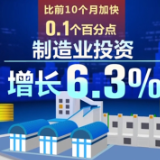 比前10个月加快
0.1个百分点
制造业投资
增长6.3%